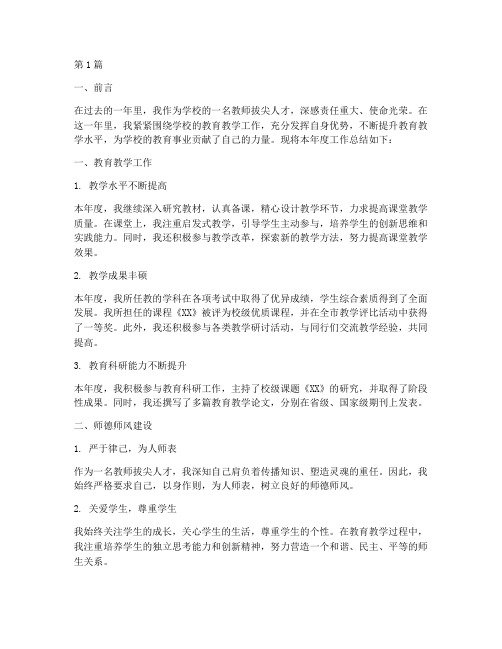 第1篇

一、前言

在过去的一年里，我作为学校的一名教师拔尖人才，深感责任重大、使命光荣。在这一年里，我紧紧围绕学校的教育教学工作，充分发挥自身优势，不断提升教育教学水平，为学校的教育事业贡献了自己的力量。现将本年度工作总结如下：

一、教育教学工作

1. 教学水平不断提高

本年度，我继续深入研究教材，认真备课，精心设计教学环节，力求提高课堂教学质量。在课堂上，我注重启发式教学，引导学生主动参与，培养学生的创新思维和实践能力。同时，我还积极参与教学改革，探索新的教学方法，努力提高课堂教学效果。

2. 教学成果丰硕

本年度，我所任教的学科在各项考试中取得了优异成绩，学生综合素质得到了全面发展。我所担任的课程《XX》被评为校级优质课程，并在全市教学评比活动中获得了一等奖。此外，我还积极参与各类教学研讨活动，与同行们交流教学经验，共同提高。

3. 教育科研能力不断提升

本年度，我积极参与教育科研工作，主持了校级课题《XX》的研究，并取得了阶段性成果。同时，我还撰写了多篇教育教学论文，分别在省级、国家级期刊上发表。

二、师德师风建设

1. 严于律己，为人师表

作为一名教师拔尖人才，我深知自己肩负着传播知识、塑造灵魂的重任。因此，我始终严格要求自己，以身作则，为人师表，树立良好的师德师风。

2. 关爱学生，尊重学生

我始终关注学生的成长，关心学生的生活，尊重学生的个性。在教育教学过程中，我注重培养学生的独立思考能力和创新精神，努力营造一个和谐、民主、平等的师生关系。